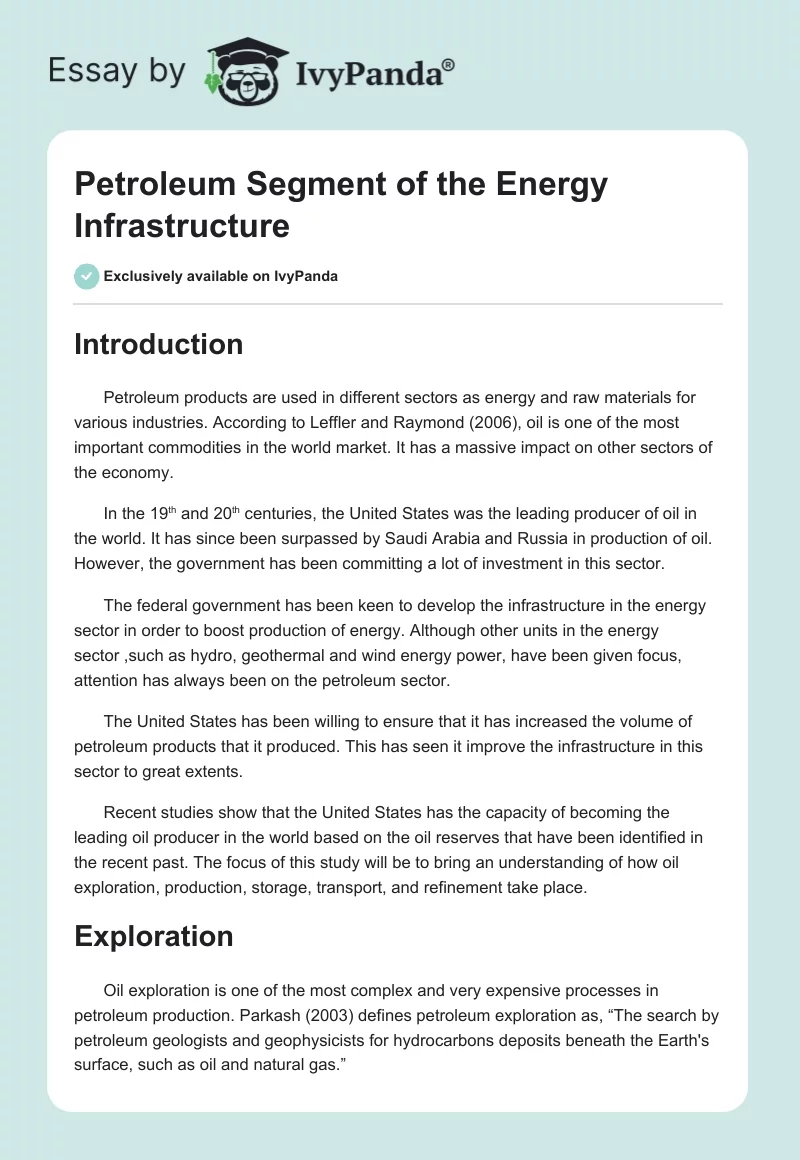 Essay by IvyPanda®

Petroleum Segment of the Energy Infrastructure

Exclusively available on IvyPanda

Introduction

Petroleum products are used in different sectors as energy and raw materials for various industries. According to Leffler and Raymond (2006), oil is one of the most important commodities in the world market. It has a massive impact on other sectors of the economy.

In the 19$^{th}$ and 20$^{th}$ centuries, the United States was the leading producer of oil in the world. It has since been surpassed by Saudi Arabia and Russia in production of oil. However, the government has been committing a lot of investment in this sector.

The federal government has been keen to develop the infrastructure in the energy sector in order to boost production of energy. Although other units in the energy sector ,such as hydro, geothermal and wind energy power, have been given focus, attention has always been on the petroleum sector.

The United States has been willing to ensure that it has increased the volume of petroleum products that it produced. This has seen it improve the infrastructure in this sector to great extents.

Recent studies show that the United States has the capacity of becoming the leading oil producer in the world based on the oil reserves that have been identified in the recent past. The focus of this study will be to bring an understanding of how oil exploration, production, storage, transport, and refinement take place.

Exploration

Oil exploration is one of the most complex and very expensive processes in petroleum production. Parkash (2003) defines petroleum exploration as, “The search by petroleum geologists and geophysicists for hydrocarbons deposits beneath the Earth's surface, such as oil and natural gas.”